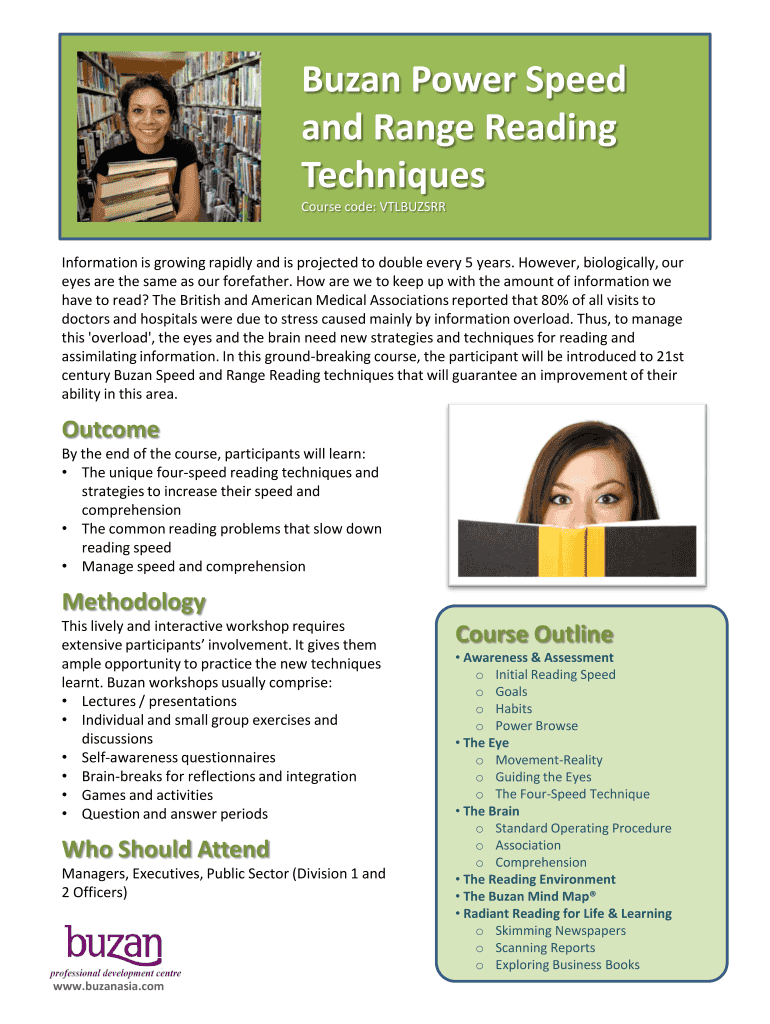 Buzan Power Speed and Range Reading Techniques

Course code: VTLBUZSRR

Information is growing rapidly and is projected to double every 5 years. However, biologically, our eyes are the same as our forefather. How are we to keep up with the amount of information we have to read? The British and American Medical Associations reported that 80% of all visits to doctors and hospitals were due to stress caused mainly by information overload. Thus, to manage this 'overload', the eyes and the brain need new strategies and techniques for reading and assimilating information. In this ground-breaking course, the participant will be introduced to 21st century Buzan Speed and Range Reading techniques that will guarantee an improvement of their ability in this area.

Outcome

By the end of the course, participants will learn:
• The unique four-speed reading techniques and strategies to increase their speed and comprehension
• The common reading problems that slow down reading speed
• Manage speed and comprehension

Methodology

This lively and interactive workshop requires extensive participants' involvement. It gives them ample opportunity to practice the new techniques learnt. Buzan workshops usually comprise:
• Lectures / presentations
• Individual and small group exercises and discussions
• Self-awareness questionnaires
• Brain-breaks for reflections and integration
• Games and activities
• Question and answer periods

Who Should Attend

Managers, Executives, Public Sector (Division 1 and 2 Officers)

buzan
professional development centre
www.buzanasia.com

Course Outline

• Awareness & Assessment
o Initial Reading Speed
o Goals
o Habits
o Power Browse
• The Eye
o Movement-Reality
o Guiding the Eyes
o The Four-Speed Technique
• The Brain
o Standard Operating Procedure
o Association
o Comprehension
• The Reading Environment
• The Buzan Mind Map®
• Radiant Reading for Life & Learning
o Skimming Newspapers
o Scanning Reports
o Exploring Business Books